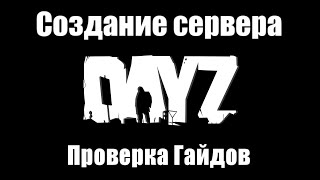 Создание сервера

DAYZ

Проверка Гайдов